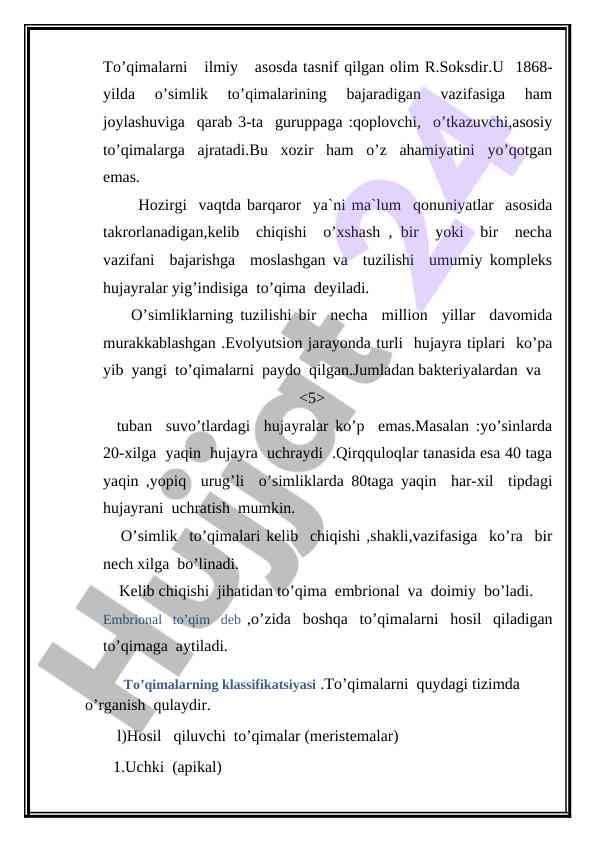 To’qimalarni ilmiy asosda tasnif qilgan olim R.Soksdir.U 1868-yilda o’simlik to’qimalarining bajaradigan vazifasiga ham joylashuviga qarab 3-ta guruppaga :qoplovchi, o’tkazuvchi,asosiy to’qimalarga ajratadi.Bu xozir ham o’z ahamiyatini yo’qotgan emas.

Hozirgi vaqtda barqaror ya`ni ma`lum qonuniyatlar asosida takrorlanadigan,kelib chiqishi o’xshash , bir yoki bir necha vazifani bajarishga moslashgan va tuzilishi umumiy kompleks hujayralar yig’indisiga to’qima deyiladi.

O’simliklarning tuzilishi bir necha million yillar davomida murakkablashgan .Evolyutsion jarayonda turli hujayra tiplari ko’pa yib yangi to’qimalarni paydo qilgan.Jumladan bakteriyalardan va

<5>

tuban suvo’tlardagi hujayralar ko’p emas.Masalan :yo’sinlarda 20-xilga yaqin hujayra uchraydi .Qirqquloqlar tanasida esa 40 taga yaqin ,yopiq urug’li o’simliklarda 80taga yaqin har-xil tipdagi hujayrani uchratish mumkin.

O’simlik to’qimalari kelib chiqishi ,shakli,vazifasiga ko’ra bir nech xilga bo’linadi.

Kelib chiqishi jihatidan to’qima embrional va doimiy bo’ladi.

Embrional to’qim deb ,o’zida boshqa to’qimalarni hosil qiladigan to’qimaga aytiladi.

To’qimalarning klassifikatsiyasi .To’qimalarni quydagi tizimda o’rganish qulaydir.

l)Hosil qiluvchi to’qimalar (meristemalar)

1.Uchki (apikal)

Hujjat 24